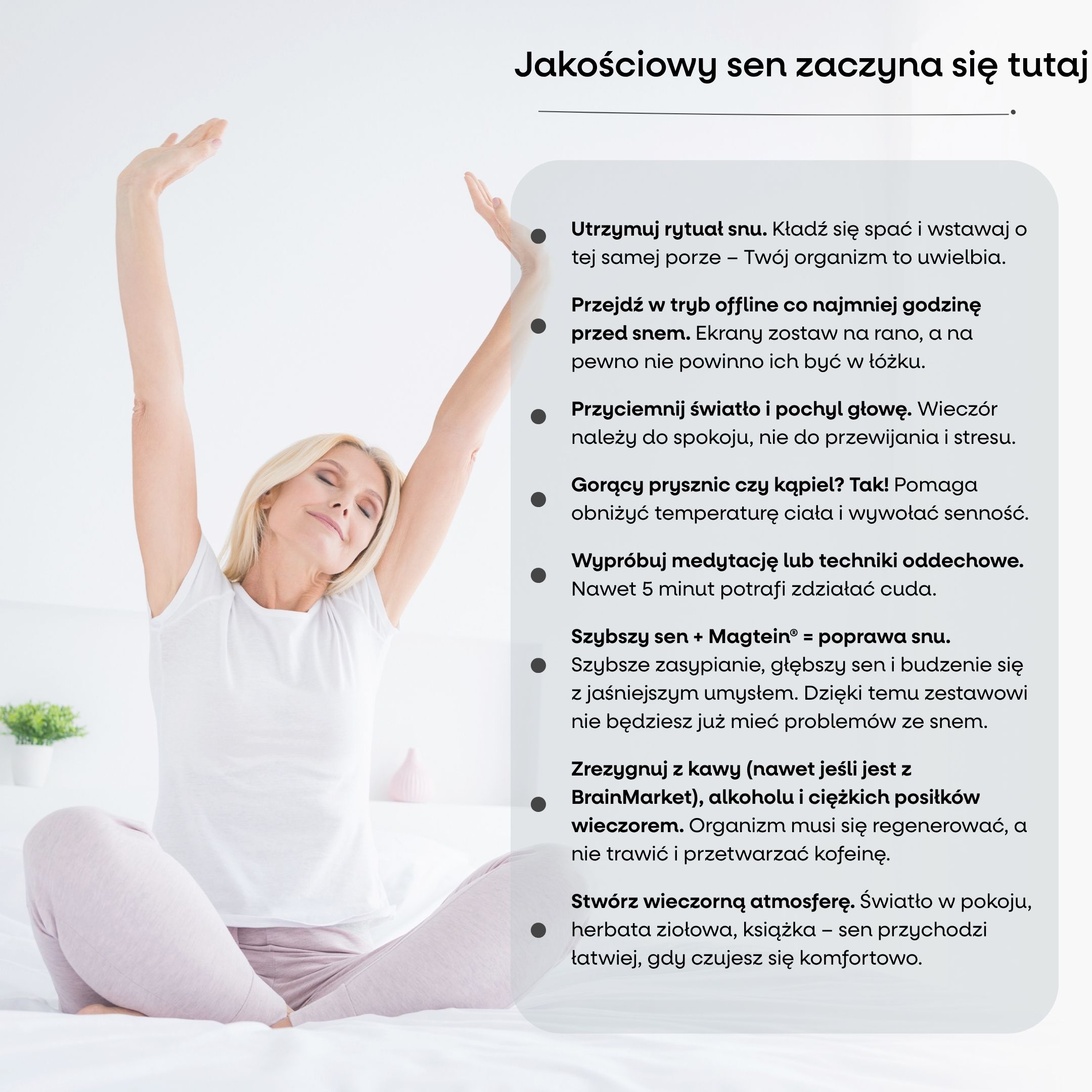 Jakościowy sen zaczyna się tutaj

• Utrzymuj rytuał snu. Kładź się spać i wstawaj o tej samej porze – Twój organizm to uwielbia.

• Przejdź w tryb offline co najmniej godzinę przed snem. Ekrany zostaw na rano, a na pewno nie powinno ich być w łóżku.

• Przyciemnij światło i pochyl głowę. Wieczór należy do spokoju, nie do przewijania i stresu.

• Gorący prysznic czy kąpiel? Tak! Pomaga obniżyć temperaturę ciała i wywołać senność.

• Wypróbuj medytację lub techniki oddechowe. Nawet 5 minut potrafi zdziałać cuda.

• Szybszy sen + Magtein® = poprawa snu. Szybsze zasypianie, głębszy sen i budzenie się z jaśniejszym umysłem. Dzięki temu zestawowi nie będziesz już mieć problemów ze snem.

• Zrezygnuj z kawy (nawet jeśli jest z BrainMarket), alkoholu i ciężkich posiłków wieczorem. Organizm musi się regenerować, a nie trawić i przetwarzać kofeinę.

• Stwórz wieczorną atmosferę. Światło w pokoju, herbata ziołowa, książka – sen przychodzi łatwiej, gdy czujesz się komfortowo.